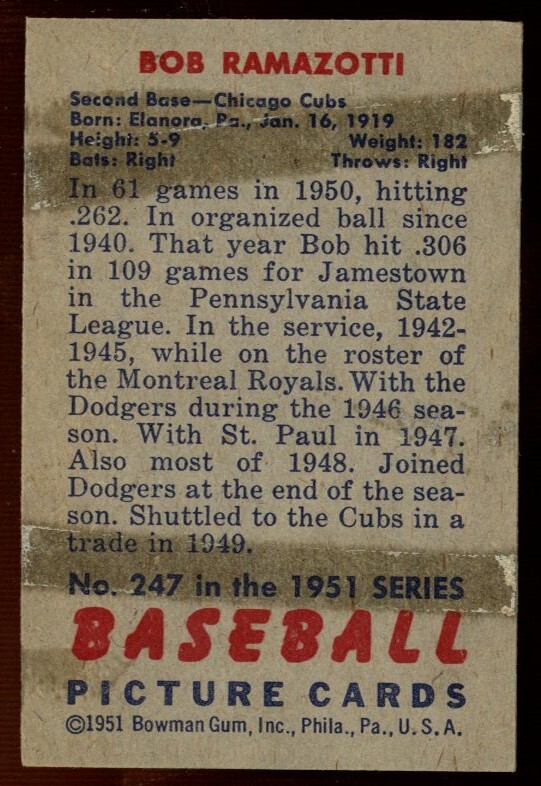 BOB RAMAZOTTI

Second Base—Chicago Cubs
Born: Elanora, Pa., Jan. 16, 1919
Height: 5-9 Weight: 182
Bats: Right Throws: Right

In 61 games in 1950, hitting .262. In organized ball since 1940. That year Bob hit .306 in 109 games for Jamestown in the Pennsylvania State League. In the service, 1942-1945, while on the roster of the Montreal Royals. With the Dodgers during the 1946 season. With St. Paul in 1947. Also most of 1948. Joined Dodgers at the end of the season. Shuttled to the Cubs in a trade in 1949.

No. 247 in the 1951 SERIES
BASEBALL
PICTURE CARDS
©1951 Bowman Gum, Inc., Phila., Pa., U.S.A.